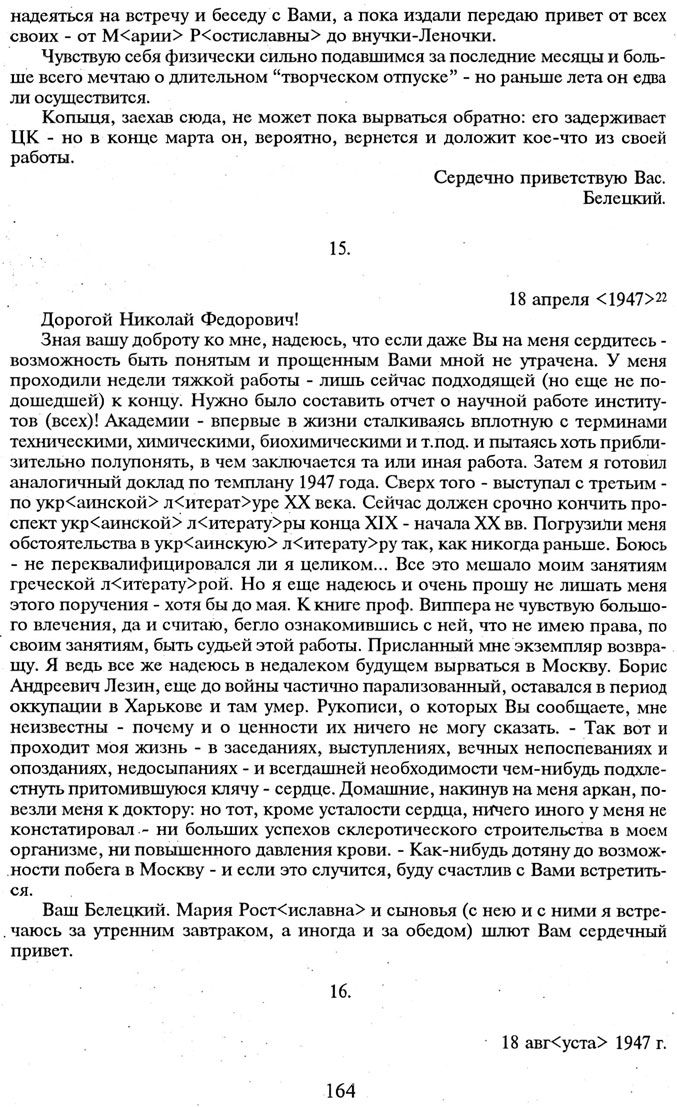 надеяться на встречу и беседу с Вами, а пока издали передаю привет от всех своих - от М<арии> Р<остиславны> до внучки-Леночки.

Чувствую себя физически сильно подавшимся за последние месяцы и больше всего мечтаю о длительном "творческом отпуске" - но раньше лета он едва ли осуществится.

Копыця, заехав сюда, не может пока вырваться обратно: его задерживает ЦК - но в конце марта он, вероятно, вернется и доложит кое-что из своей работы.

Сердечно приветствую Вас.
Белецкий.

15.

18 апреля <1947>$^{22}$

Дорогой Николай Федорович!

Зная вашу доброту ко мне, надеюсь, что если даже Вы на меня сердитесь - возможность быть понятым и прощенным Вами мной не утрачена. У меня проходили недели тяжкой работы - лишь сейчас подходящей (но еще не подошедшей) к концу. Нужно было составить отчет о научной работе институтов (всех)! Академии - впервые в жизни сталкиваясь вплотную с терминами техническими, химическими, биохимическими и т.под. и пытаясь хоть приблизительно полупонять, в чем заключается та или иная работа. Затем я готовил аналогичный доклад по темплану 1947 года. Сверх того - выступал с третьим - по укр<аинской> л<итерат>уре XX века. Сейчас должен срочно кончить проспект укр<аинской> л<итерату>ры конца XIX - начала XX вв. Погрузили меня обстоятельства в укр<аинскую> л<итерату>ру так, как никогда раньше. Боюсь - не переквалифицировался ли я целиком... Все это мешало моим занятиям греческой л<итерату>рой. Но я еще надеюсь и очень прошу не лишать меня этого поручения - хотя бы до мая. К книге проф. Виппера не чувствую большого влечения, да и считаю, бегло ознакомившись с ней, что не имею права, по своим занятиям, быть судьей этой работы. Присланный мне экземпляр возвращу. Я ведь все же надеюсь в недалеком будущем вырваться в Москву. Борис Андреевич Лезин, еще до войны частично парализованный, оставался в период оккупации в Харькове и там умер. Рукописи, о которых Вы сообщаете, мне неизвестны - почему и о ценности их ничего не могу сказать. - Так вот и проходит моя жизнь - в заседаниях, выступлениях, вечных непоспеваниях и опозданиях, недосыпаниях - и всегдашней необходимости чем-нибудь подхлестнуть притомившуюся клячу - сердце. Домашние, накинув на меня аркан, повезли меня к доктору: но тот, кроме усталости сердца, ничего иного у меня не констатировал - ни больших успехов склеротического строительства в моем организме, ни повышенного давления крови. - Как-нибудь дотяну до возможности побега в Москву - и если это случится, буду счастлив с Вами встретиться.

Ваш Белецкий. Мария Рост<иславна> и сыновья (с нею и с ними я встречаюсь за утренним завтраком, а иногда и за обедом) шлют Вам сердечный привет.

16.

18 авг<уста> 1947 г.

164